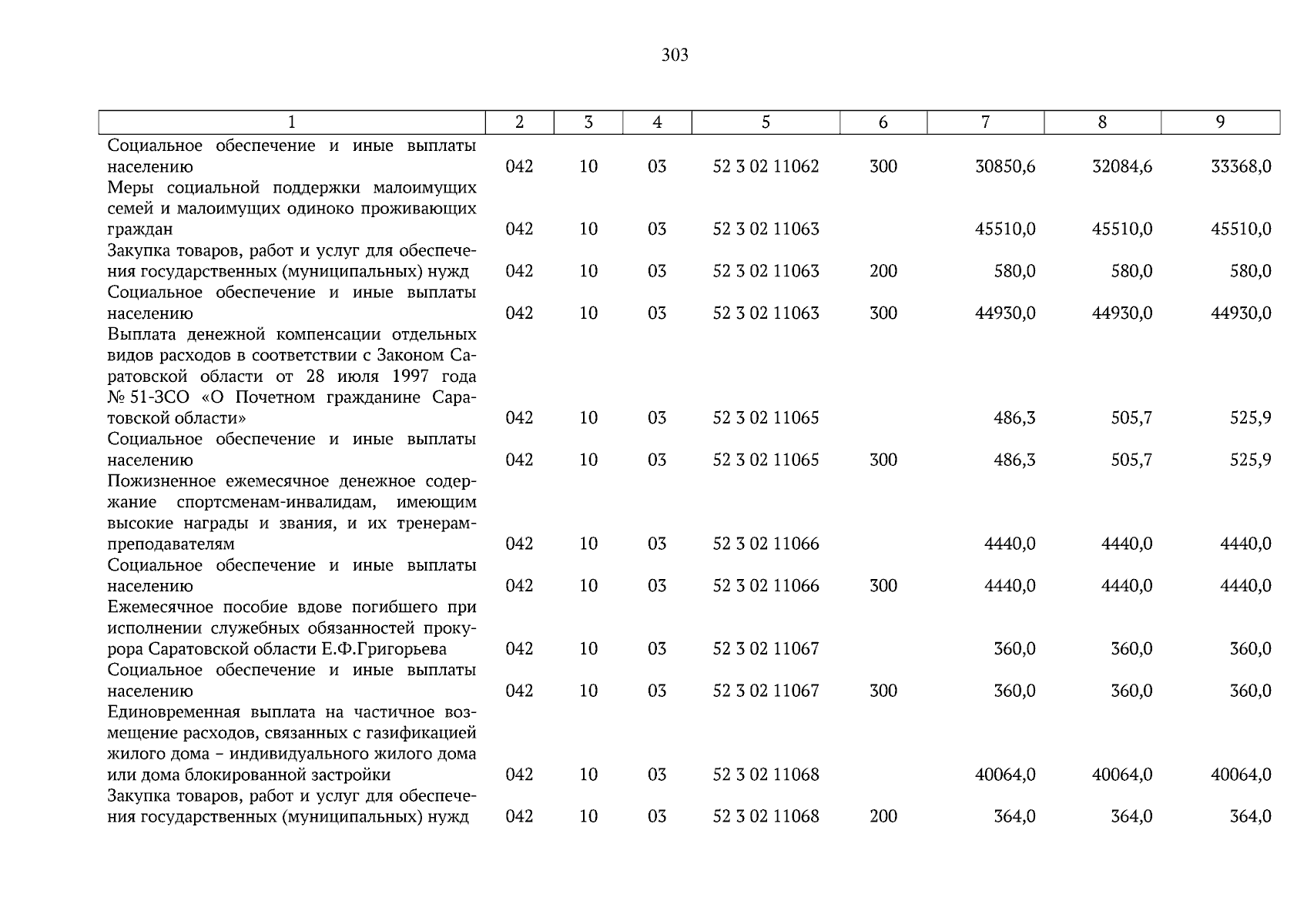 303

| 1 | 2 | 3 | 4 | 5 | 6 | 7 | 8 | 9 |
|---|---|---|---|---|---|---|---|---|
| Социальное обеспечение и иные выплаты населению | 042 | 10 | 03 | 52 3 02 11062 | 300 | 30850,6 | 32084,6 | 33368,0 |
| Меры социальной поддержки малоимущих семей и малоимущих одиноко проживающих граждан | 042 | 10 | 03 | 52 3 02 11063 | | 45510,0 | 45510,0 | 45510,0 |
| Закупка товаров, работ и услуг для обеспечения государственных (муниципальных) нужд | 042 | 10 | 03 | 52 3 02 11063 | 200 | 580,0 | 580,0 | 580,0 |
| Социальное обеспечение и иные выплаты населению | 042 | 10 | 03 | 52 3 02 11063 | 300 | 44930,0 | 44930,0 | 44930,0 |
| Выплата денежной компенсации отдельных видов расходов в соответствии с Законом Саратовской области от 28 июля 1997 года № 51-ЗСО «О Почетном гражданине Саратовской области» | 042 | 10 | 03 | 52 3 02 11065 | | 486,3 | 505,7 | 525,9 |
| Социальное обеспечение и иные выплаты населению | 042 | 10 | 03 | 52 3 02 11065 | 300 | 486,3 | 505,7 | 525,9 |
| Пожизненное ежемесячное денежное содержание спортсменам-инвалидам, имеющим высокие награды и звания, и их тренерам-преподавателям | 042 | 10 | 03 | 52 3 02 11066 | | 4440,0 | 4440,0 | 4440,0 |
| Социальное обеспечение и иные выплаты населению | 042 | 10 | 03 | 52 3 02 11066 | 300 | 4440,0 | 4440,0 | 4440,0 |
| Ежемесячное пособие вдове погибшего при исполнении служебных обязанностей прокурора Саратовской области Е.Ф.Григорьева | 042 | 10 | 03 | 52 3 02 11067 | | 360,0 | 360,0 | 360,0 |
| Социальное обеспечение и иные выплаты населению | 042 | 10 | 03 | 52 3 02 11067 | 300 | 360,0 | 360,0 | 360,0 |
| Единовременная выплата на частичное возмещение расходов, связанных с газификацией жилого дома – индивидуального жилого дома или дома блокированной застройки | 042 | 10 | 03 | 52 3 02 11068 | | 40064,0 | 40064,0 | 40064,0 |
| Закупка товаров, работ и услуг для обеспечения государственных (муниципальных) нужд | 042 | 10 | 03 | 52 3 02 11068 | 200 | 364,0 | 364,0 | 364,0 |